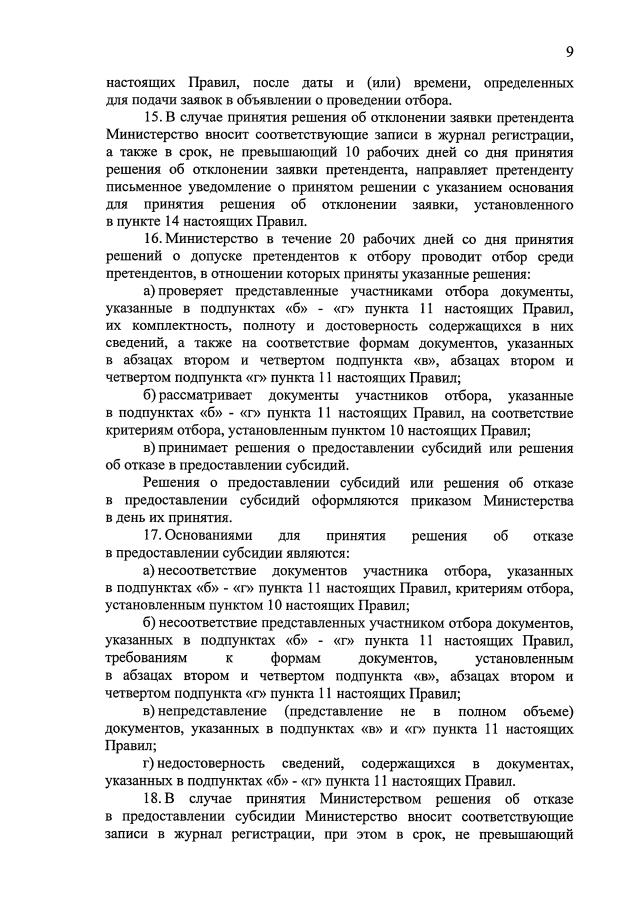 9

настоящих Правил, после даты и (или) времени, определенных для подачи заявок в объявлении о проведении отбора.

15. В случае принятия решения об отклонении заявки претендента Министерство вносит соответствующие записи в журнал регистрации, а также в срок, не превышающий 10 рабочих дней со дня принятия решения об отклонении заявки претендента, направляет претенденту письменное уведомление о принятом решении с указанием основания для принятия решения об отклонении заявки, установленного в пункте 14 настоящих Правил.

16. Министерство в течение 20 рабочих дней со дня принятия решений о допуске претендентов к отбору проводит отбор среди претендентов, в отношении которых приняты указанные решения:

а) проверяет представленные участниками отбора документы, указанные в подпунктах «б» - «г» пункта 11 настоящих Правил, их комплектность, полноту и достоверность содержащихся в них сведений, а также на соответствие формам документов, указанных в абзацах втором и четвертом подпункта «в», абзацах втором и четвертом подпункта «г» пункта 11 настоящих Правил;

б) рассматривает документы участников отбора, указанные в подпунктах «б» - «г» пункта 11 настоящих Правил, на соответствие критериям отбора, установленным пунктом 10 настоящих Правил;

в) принимает решения о предоставлении субсидий или решения об отказе в предоставлении субсидий.

Решения о предоставлении субсидий или решения об отказе в предоставлении субсидий оформляются приказом Министерства в день их принятия.

17. Основаниями для принятия решения об отказе в предоставлении субсидии являются:

а) несоответствие документов участника отбора, указанных в подпунктах «б» - «г» пункта 11 настоящих Правил, критериям отбора, установленным пунктом 10 настоящих Правил;

б) несоответствие представленных участником отбора документов, указанных в подпунктах «б» - «г» пункта 11 настоящих Правил, требованиям к формам документов, установленным в абзацах втором и четвертом подпункта «в», абзацах втором и четвертом подпункта «г» пункта 11 настоящих Правил;

в) непредставление (представление не в полном объеме) документов, указанных в подпунктах «в» и «г» пункта 11 настоящих Правил;

г) недостоверность сведений, содержащихся в документах, указанных в подпунктах «б» - «г» пункта 11 настоящих Правил.

18. В случае принятия Министерством решения об отказе в предоставлении субсидии Министерство вносит соответствующие записи в журнал регистрации, при этом в срок, не превышающий